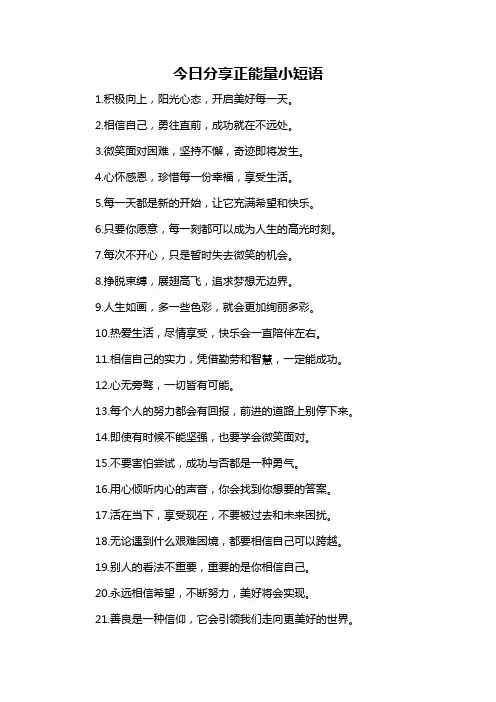 今日分享正能量小短语

1.积极向上，阳光心态，开启美好每一天。

2.相信自己，勇往直前，成功就在不远处。

3.微笑面对困难，坚持不懈，奇迹即将发生。

4.心怀感恩，珍惜每一份幸福，享受生活。

5.每一天都是新的开始，让它充满希望和快乐。

6.只要你愿意，每一刻都可以成为人生的高光时刻。

7.每次不开心，只是暂时失去微笑的机会。

8.挣脱束缚，展翅高飞，追求梦想无边界。

9.人生如画，多一些色彩，就会更加绚丽多彩。

10.热爱生活，尽情享受，快乐会一直陪伴左右。

11.相信自己的实力，凭借勤劳和智慧，一定能成功。

12.心无旁骛，一切皆有可能。

13.每个人的努力都会有回报，前进的道路上别停下来。

14.即使有时候不能坚强，也要学会微笑面对。

15.不要害怕尝试，成功与否都是一种勇气。

16.用心倾听内心的声音，你会找到你想要的答案。

17.活在当下，享受现在，不要被过去和未来困扰。

18.无论遇到什么艰难困境，都要相信自己可以跨越。

19.别人的看法不重要，重要的是你相信自己。

20.永远相信希望，不断努力，美好将会实现。

21.善良是一种信仰，它会引领我们走向更美好的世界。